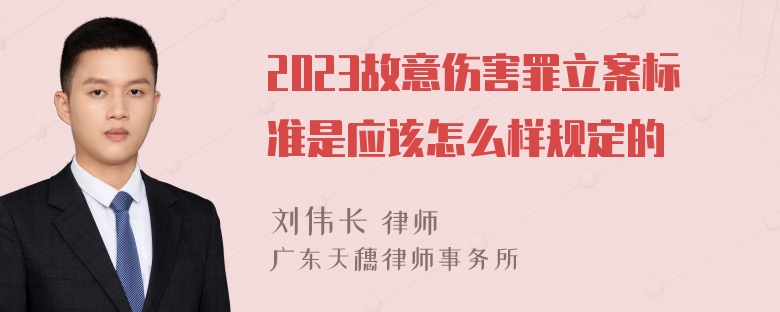 2023故意伤害罪立案标准是应该怎么样规定的

刘伟长 律师
广东天穗律师事务所